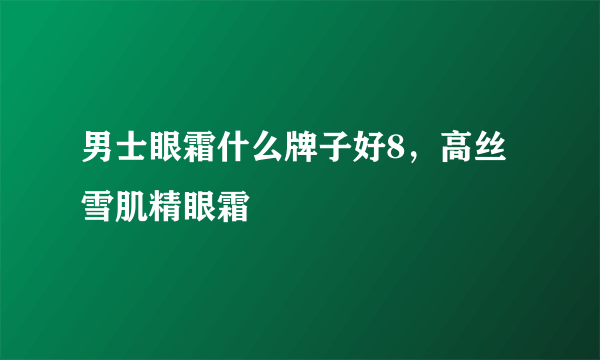 男士眼霜什么牌子好8，高丝雪肌精眼霜